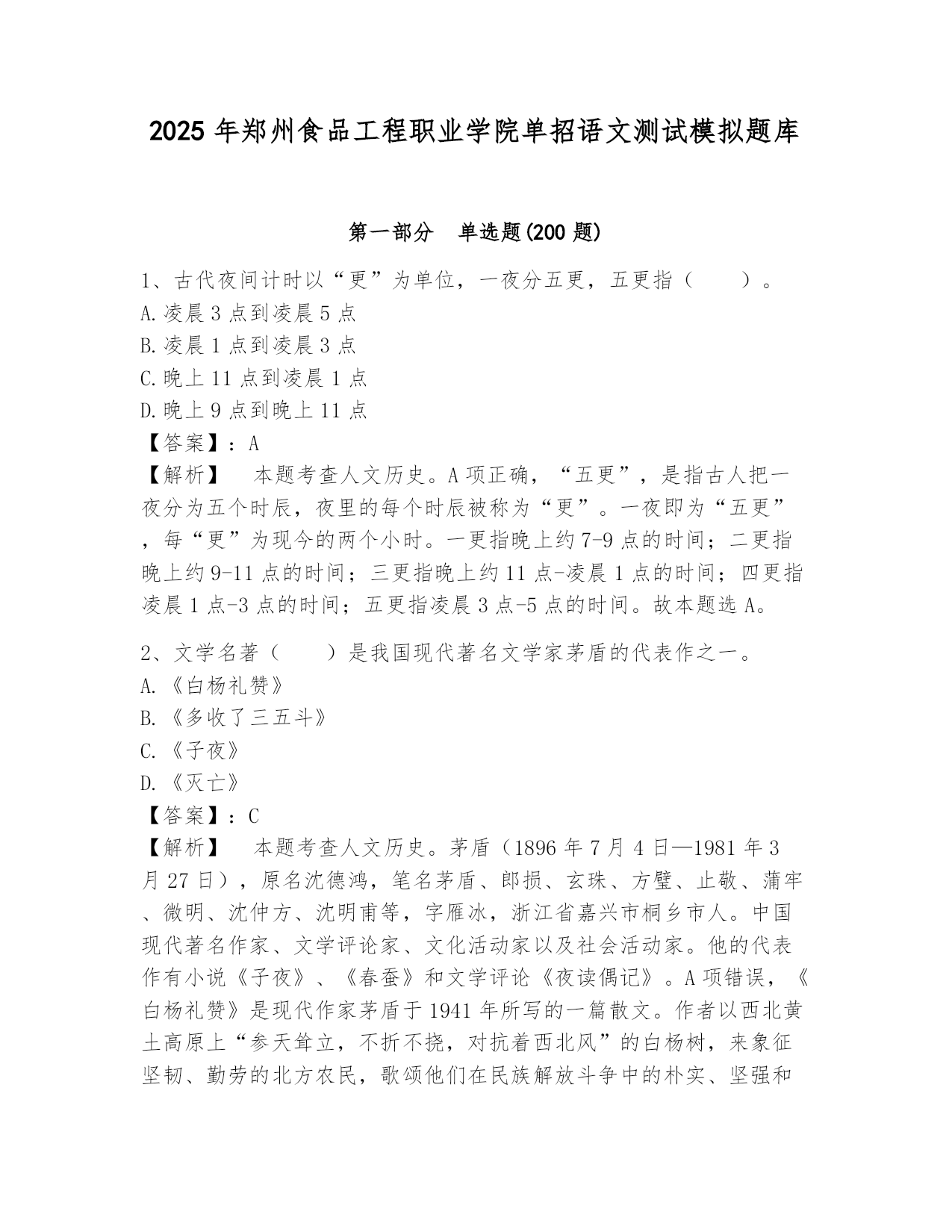 2025 年郑州食品工程职业学院单招语文测试模拟题库

第一部分　单选题(200 题)

1、古代夜间计时以“更”为单位，一夜分五更，五更指（　　）。
A.凌晨 3 点到凌晨 5 点
B.凌晨 1 点到凌晨 3 点
C.晚上 11 点到凌晨 1 点
D.晚上 9 点到晚上 11 点
【答案】：A
【解析】　本题考查人文历史。A 项正确，“五更”，是指古人把一夜分为五个时辰，夜里的每个时辰被称为“更”。一夜即为“五更”，每“更”为现今的两个小时。一更指晚上约 7-9 点的时间；二更指晚上约 9-11 点的时间；三更指晚上约 11 点-凌晨 1 点的时间；四更指凌晨 1 点-3 点的时间；五更指凌晨 3 点-5 点的时间。故本题选 A。

2、文学名著（　　）是我国现代著名文学家茅盾的代表作之一。
A.《白杨礼赞》
B.《多收了三五斗》
C.《子夜》
D.《灭亡》
【答案】：C
【解析】　本题考查人文历史。茅盾（1896 年 7 月 4 日—1981 年 3 月 27 日），原名沈德鸿，笔名茅盾、郎损、玄珠、方璧、止敬、蒲牢、微明、沈仲方、沈明甫等，字雁冰，浙江省嘉兴市桐乡市人。中国现代著名作家、文学评论家、文化活动家以及社会活动家。他的代表作有小说《子夜》、《春蚕》和文学评论《夜读偶记》。A 项错误，《白杨礼赞》是现代作家茅盾于 1941 年所写的一篇散文。作者以西北黄土高原上“参天耸立，不折不挠，对抗着西北风”的白杨树，来象征坚韧、勤劳的北方农民，歌颂他们在民族解放斗争中的朴实、坚强和